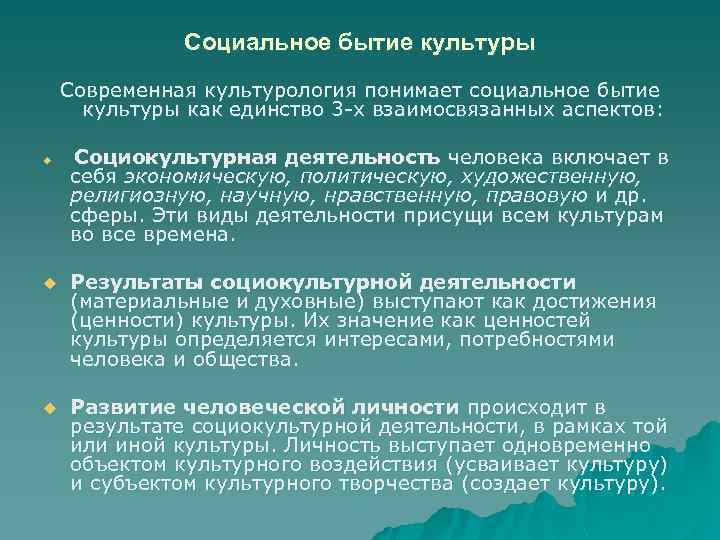 Социальное бытие культуры

Современная культурология понимает социальное бытие культуры как единство 3-х взаимосвязанных аспектов:

Социокультурная деятельность человека включает в себя экономическую, политическую, художественную, религиозную, научную, нравственную, правовую и др. сферы. Эти виды деятельности присущи всем культурам во все времена.

Результаты социокультурной деятельности (материальные и духовные) выступают как достижения (ценности) культуры. Их значение как ценностей культуры определяется интересами, потребностями человека и общества.

Развитие человеческой личности происходит в результате социокультурной деятельности, в рамках той или иной культуры. Личность выступает одновременно объектом культурного воздействия (усваивает культуру) и субъектом культурного творчества (создает культуру).